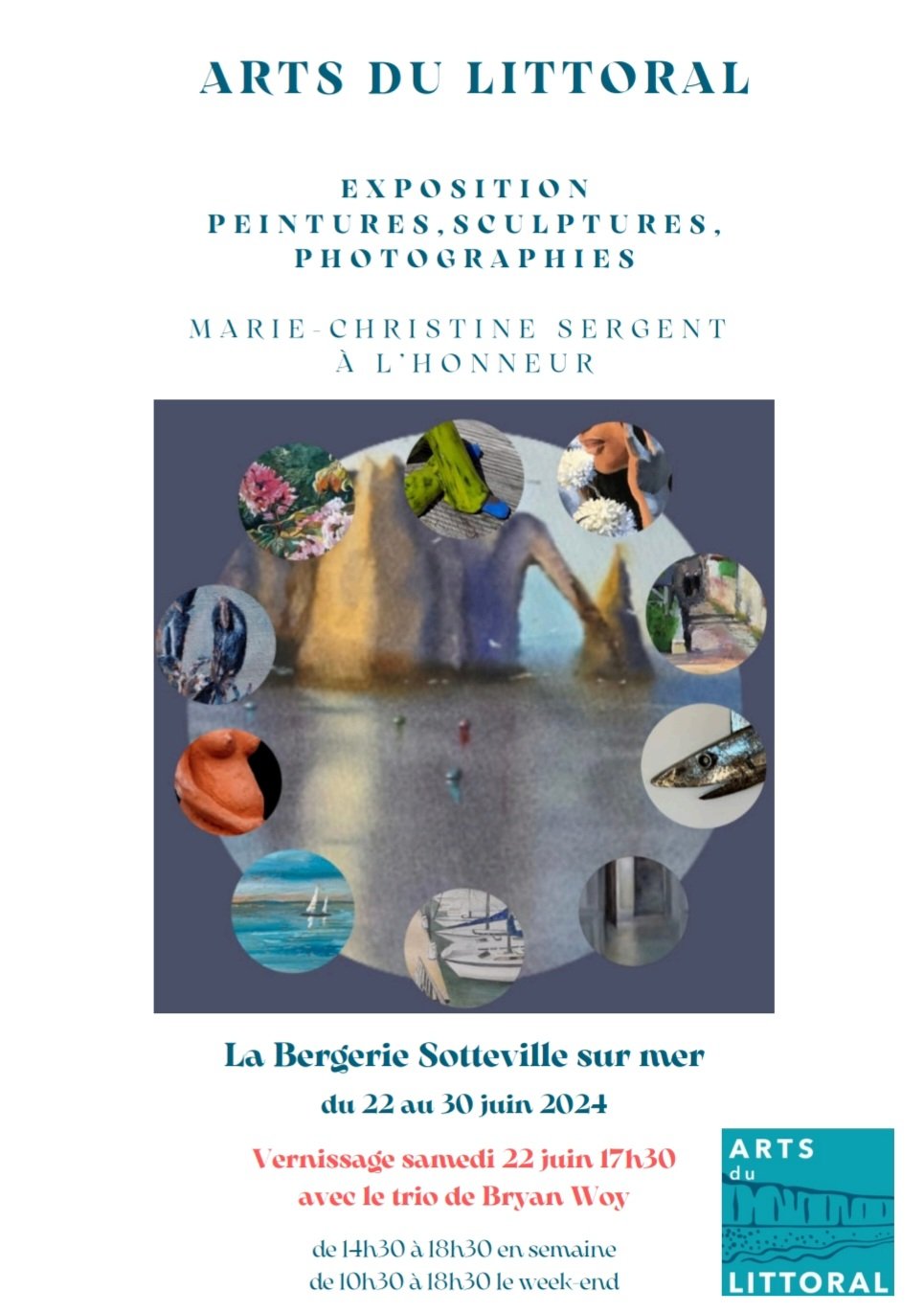 ARTS DU LITTORAL

EXPOSITION
PEINTURES,SCULPTURES,
PHOTOGRAPHIES

MARIE-CHRISTINE SERGENT
À L'HONNEUR

La Bergerie Sotteville sur mer

du 22 au 30 juin 2024

Vernissage samedi 22 juin 17h30
avec le trio de Bryan Woy

de 14h30 à 18h30 en semaine
de 10h30 à 18h30 le week-end

ARTS
du
LITTORAL